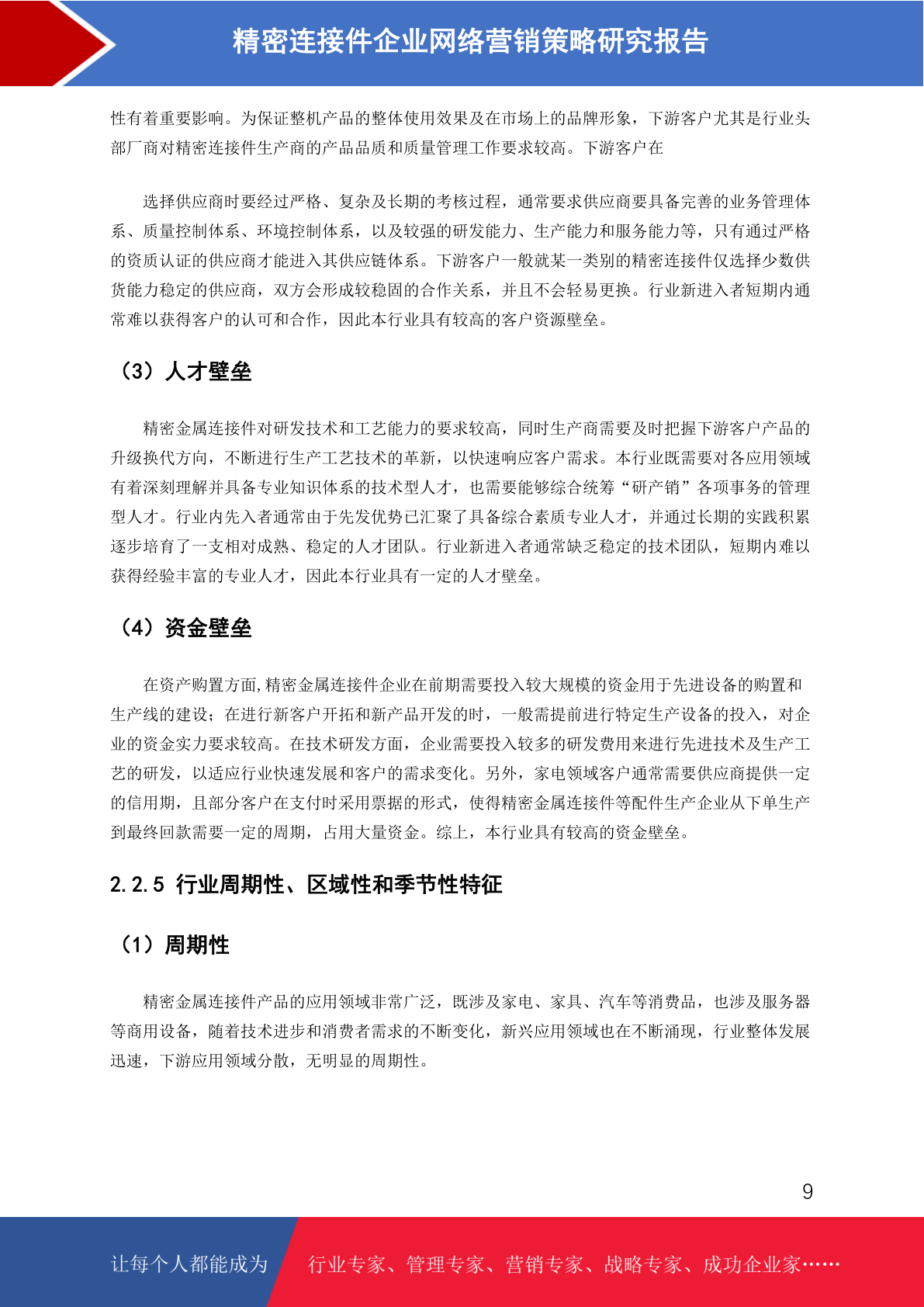 精密连接件企业网络营销策略研究报告

性有着重要影响。为保证整机产品的整体使用效果及在市场上的品牌形象，下游客户尤其是行业头部厂商对精密连接件生产商的产品品质和质量管理工作要求较高。下游客户在

选择供应商时要经过严格、复杂及长期的考核过程，通常要求供应商要具备完善的业务管理体系、质量控制体系、环境控制体系，以及较强的研发能力、生产能力和服务能力等，只有通过严格的资质认证的供应商才能进入其供应链体系。下游客户一般就某一类别的精密连接件仅选择少数供货能力稳定的供应商，双方会形成较稳固的合作关系，并且不会轻易更换。行业新进入者短期内通常难以获得客户的认可和合作，因此本行业具有较高的客户资源壁垒。

（3）人才壁垒

精密金属连接件对研发技术和工艺能力的要求较高，同时生产商需要及时把握下游客户产品的升级换代方向，不断进行生产工艺技术的革新，以快速响应客户需求。本行业既需要对各应用领域有着深刻理解并具备专业知识体系的技术型人才，也需要能够综合统筹“研产销”各项事务的管理型人才。行业内先入者通常由于先发优势已汇聚了具备综合素质专业人才，并通过长期的实践积累逐步培育了一支相对成熟、稳定的人才团队。行业新进入者通常缺乏稳定的技术团队，短期内难以获得经验丰富的专业人才，因此本行业具有一定的人才壁垒。

（4）资金壁垒

在资产购置方面,精密金属连接件企业在前期需要投入较大规模的资金用于先进设备的购置和生产线的建设；在进行新客户开拓和新产品开发的时，一般需提前进行特定生产设备的投入，对企业的资金实力要求较高。在技术研发方面，企业需要投入较多的研发费用来进行先进技术及生产工艺的研发，以适应行业快速发展和客户的需求变化。另外，家电领域客户通常需要供应商提供一定的信用期，且部分客户在支付时采用票据的形式，使得精密金属连接件等配件生产企业从下单生产到最终回款需要一定的周期，占用大量资金。综上，本行业具有较高的资金壁垒。

2.2.5 行业周期性、区域性和季节性特征

（1）周期性

精密金属连接件产品的应用领域非常广泛，既涉及家电、家具、汽车等消费品，也涉及服务器等商用设备，随着技术进步和消费者需求的不断变化，新兴应用领域也在不断涌现，行业整体发展迅速，下游应用领域分散，无明显的周期性。

9

让每个人都能成为 行业专家、管理专家、营销专家、战略专家、成功企业家……